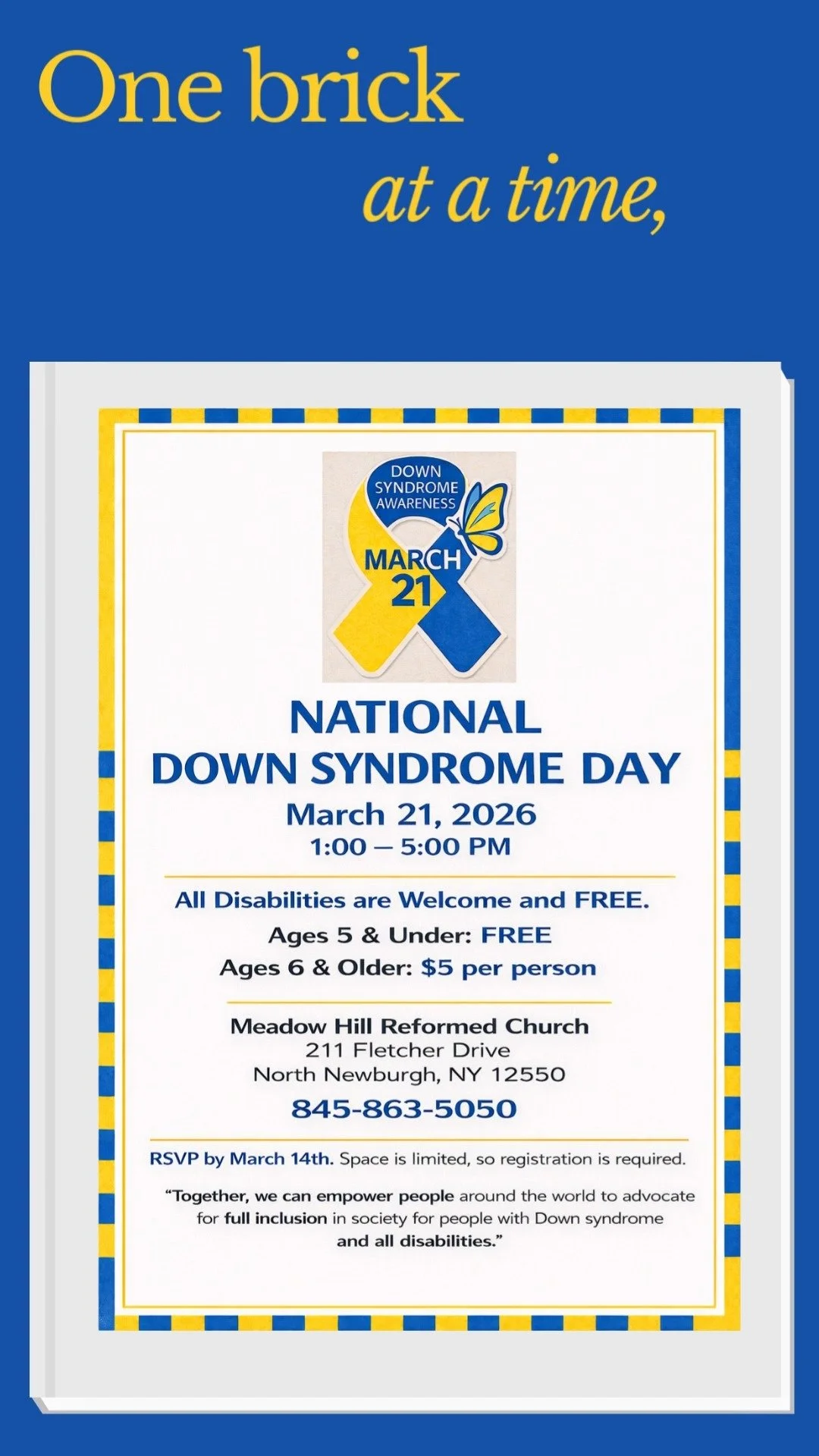 One brick
at a time,

DOWN SYNDROME AWARENESS
MARCH 21

NATIONAL
DOWN SYNDROME DAY
March 21, 2026
1:00 – 5:00 PM

All Disabilities are Welcome and FREE.
Ages 5 & Under: FREE
Ages 6 & Older: $5 per person

Meadow Hill Reformed Church
211 Fletcher Drive
North Newburgh, NY 12550
845-863-5050

RSVP by March 14th. Space is limited, so registration is required.

"Together, we can empower people around the world to advocate for full inclusion in society for people with Down syndrome and all disabilities."